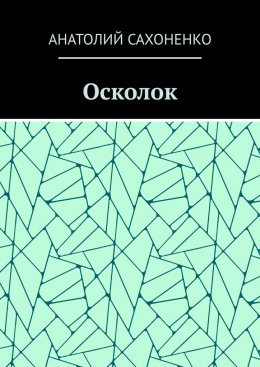 АНАТОЛИЙ САХОНЕНКО

Осколок